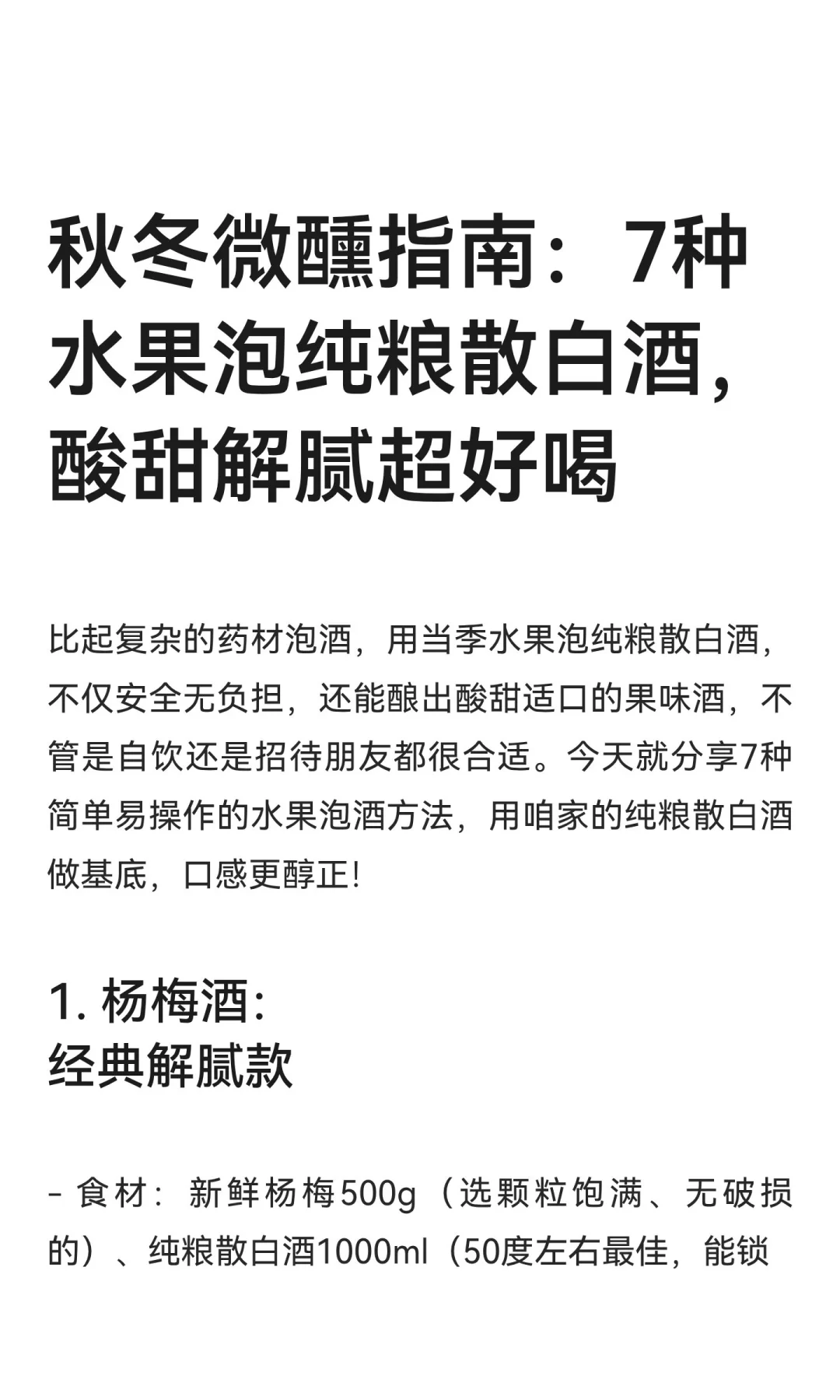 秋冬微醺指南：7种水果泡纯粮散白酒，酸甜解腻超好喝

比起复杂的药材泡酒，用当季水果泡纯粮散白酒，不仅安全无负担，还能酿出酸甜适口的果味酒，不管是自饮还是招待朋友都很合适。今天就分享7种简单易操作的水果泡酒方法，用咱家的纯粮散白酒做基底，口感更醇正!

1. 杨梅酒:
经典解腻款

- 食材：新鲜杨梅500g（选颗粒饱满、无破损的）、纯粮散白酒1000ml（50度左右最佳，能锁